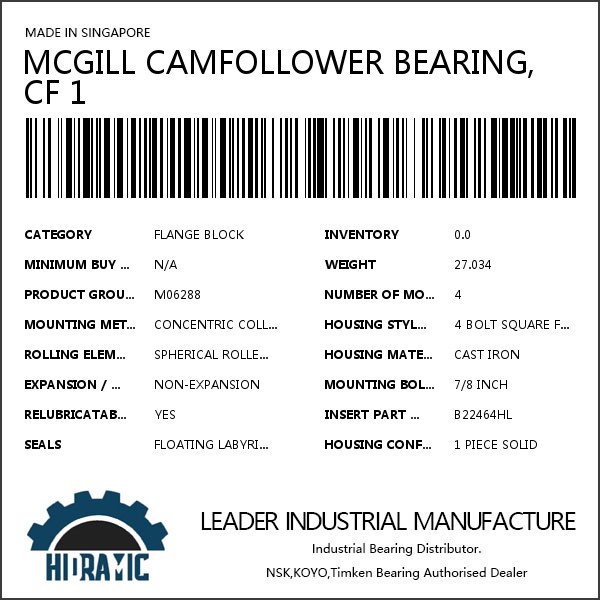 MADE IN SINGAPORE

MCGILL CAMFOLLOWER BEARING, CF 1

| CATEGORY | FLANGE BLOCK | INVENTORY | 0.0 |
|---|---|---|---|
| MINIMUM BUY ... | N/A | WEIGHT | 27.034 |
| PRODUCT GROU... | M06288 | NUMBER OF MO... | 4 |
| MOUNTING MET... | CONCENTRIC COLL... | HOUSING STYL... | 4 BOLT SQUARE F... |
| ROLLING ELEM... | SPHERICAL ROLLE... | HOUSING MATE... | CAST IRON |
| EXPANSION / ... | NON-EXPANSION | MOUNTING BOL... | 7/8 INCH |
| RELUBRICATAB... | YES | INSERT PART ... | B22464HL |
| SEALS | FLOATING LABYRI... | HOUSING CONF... | 1 PIECE SOLID |

HIDRAMIC

LEADER INDUSTRIAL MANUFACTURE
Industrial Bearing Distributor.
NSK,KOYO,Timken Bearing Authorised Dealer